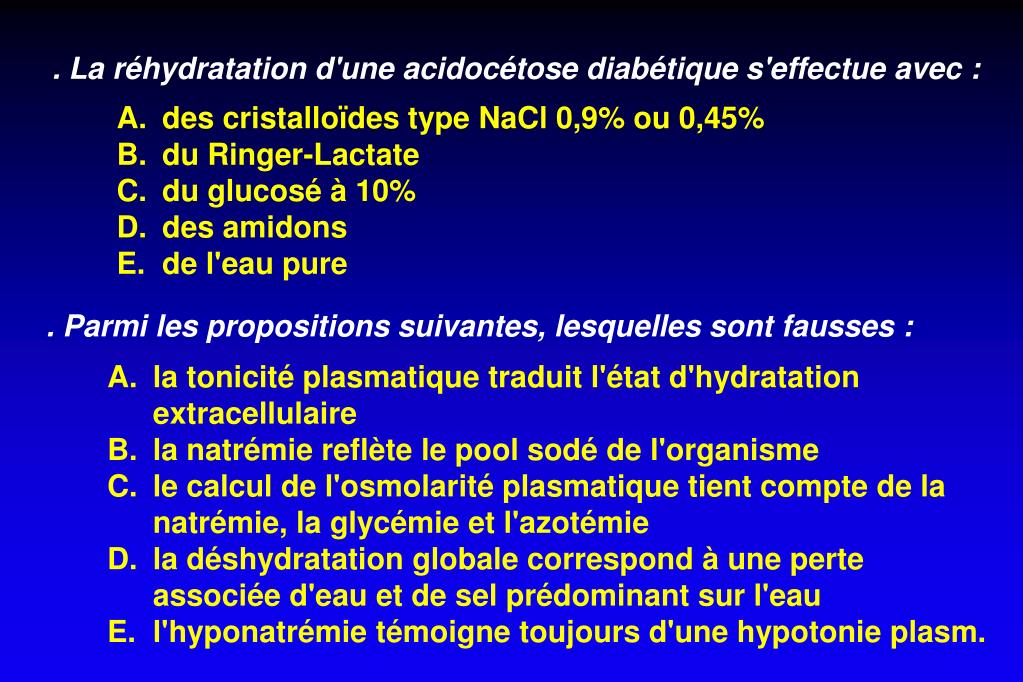 . La réhydratation d'une acidocétose diabétique s'effectue avec :

A. des cristalloïdes type NaCl 0,9% ou 0,45%
B. du Ringer-Lactate
C. du glucosé à 10%
D. des amidons
E. de l'eau pure

. Parmi les propositions suivantes, lesquelles sont fausses :

A. la tonicité plasmatique traduit l'état d'hydratation extracellulaire
B. la natrémie reflète le pool sodé de l'organisme
C. le calcul de l'osmolarité plasmatique tient compte de la natrémie, la glycémie et l'azotémie
D. la déshydratation globale correspond à une perte associée d'eau et de sel prédominant sur l'eau
E. l'hyponatrémie témoigne toujours d'une hypotonie plasm.